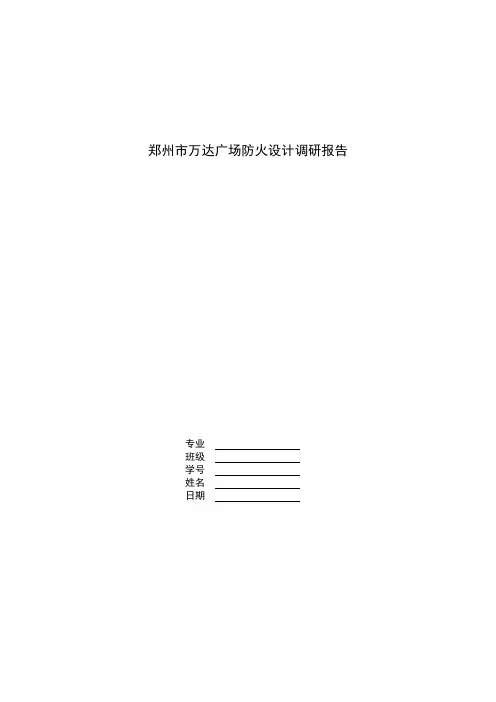 郑州市万达广场防火设计调研报告

专业 ____
班级 ____
学号 ____
姓名 ____
日期 ____